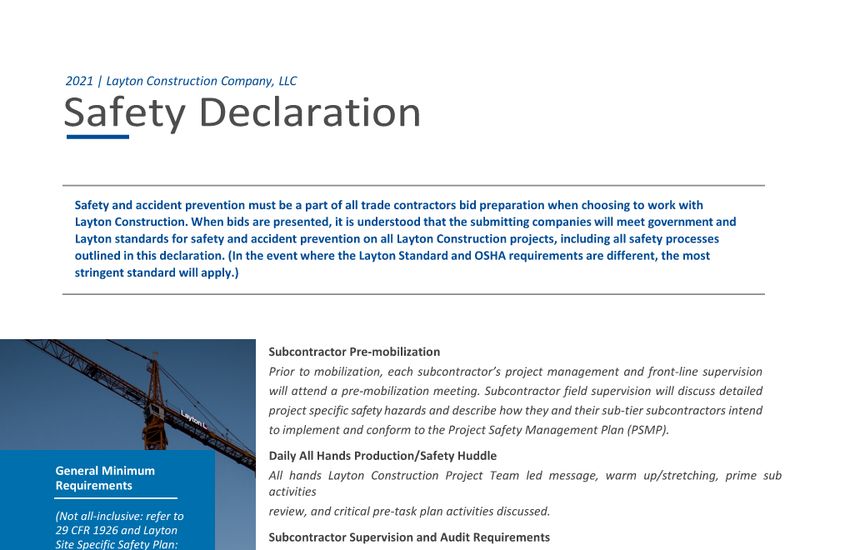 2021 | Layton Construction Company, LLC

Safety Declaration

Safety and accident prevention must be a part of all trade contractors bid preparation when choosing to work with Layton Construction. When bids are presented, it is understood that the submitting companies will meet government and Layton standards for safety and accident prevention on all Layton Construction projects, including all safety processes outlined in this declaration. (In the event where the Layton Standard and OSHA requirements are different, the most stringent standard will apply.)

Layton L

General Minimum Requirements

(Not all-inclusive: refer to 29 CFR 1926 and Layton Site Specific Safety Plan:

Subcontractor Pre-mobilization

Prior to mobilization, each subcontractor's project management and front-line supervision will attend a pre-mobilization meeting. Subcontractor field supervision will discuss detailed project specific safety hazards and describe how they and their sub-tier subcontractors intend to implement and conform to the Project Safety Management Plan (PSMP).

Daily All Hands Production/Safety Huddle

All hands Layton Construction Project Team led message, warm up/stretching, prime sub activities

review, and critical pre-task plan activities discussed.

Subcontractor Supervision and Audit Requirements